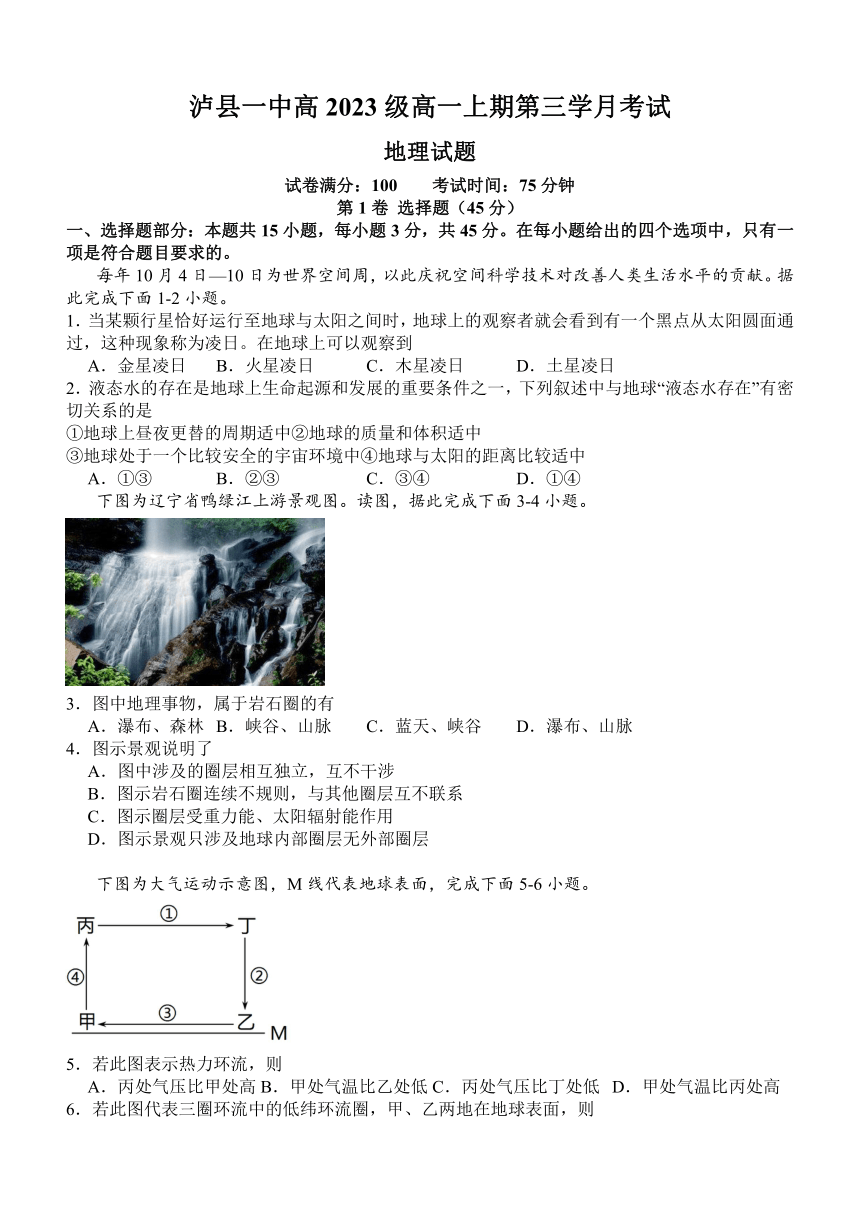 泸县一中高 2023 级高一上期第三学月考试

地理试题

试卷满分：100　　考试时间：75 分钟

第 1 卷 选择题（45 分）

一、选择题部分：本题共 15 小题，每小题 3 分，共 45 分。在每小题给出的四个选项中，只有一项是符合题目要求的。

每年 10 月 4 日—10 日为世界空间周，以此庆祝空间科学技术对改善人类生活水平的贡献。据此完成下面 1-2 小题。

1．当某颗行星恰好运行至地球与太阳之间时，地球上的观察者就会看到有一个黑点从太阳圆面通过，这种现象称为凌日。在地球上可以观察到

A．金星凌日　B．火星凌日　C．木星凌日　D．土星凌日

2．液态水的存在是地球上生命起源和发展的重要条件之一，下列叙述中与地球“液态水存在”有密切关系的是

①地球上昼夜更替的周期适中②地球的质量和体积适中

③地球处于一个比较安全的宇宙环境中④地球与太阳的距离比较适中

A．①③　B．②③　C．③④　D．①④

下图为辽宁省鸭绿江上游景观图。读图，据此完成下面 3-4 小题。

3．图中地理事物，属于岩石圈的有

A．瀑布、森林　B．峡谷、山脉　C．蓝天、峡谷　D．瀑布、山脉

4．图示景观说明了

A．图中涉及的圈层相互独立，互不干涉

B．图示岩石圈连续不规则，与其他圈层互不联系

C．图示圈层受重力能、太阳辐射能作用

D．图示景观只涉及地球内部圈层无外部圈层

下图为大气运动示意图，M 线代表地球表面，完成下面 5-6 小题。

丙　①　丁
④　②
甲　③　乙　M

5．若此图表示热力环流，则

A．丙处气压比甲处高 B．甲处气温比乙处低 C．丙处气压比丁处低　D．甲处气温比丙处高

6．若此图代表三圈环流中的低纬环流圈，甲、乙两地在地球表面，则